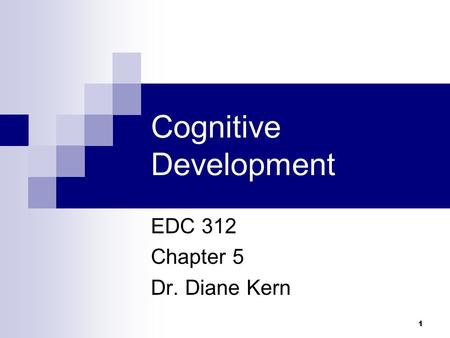 Cognitive Development

EDC 312
Chapter 5
Dr. Diane Kern

1